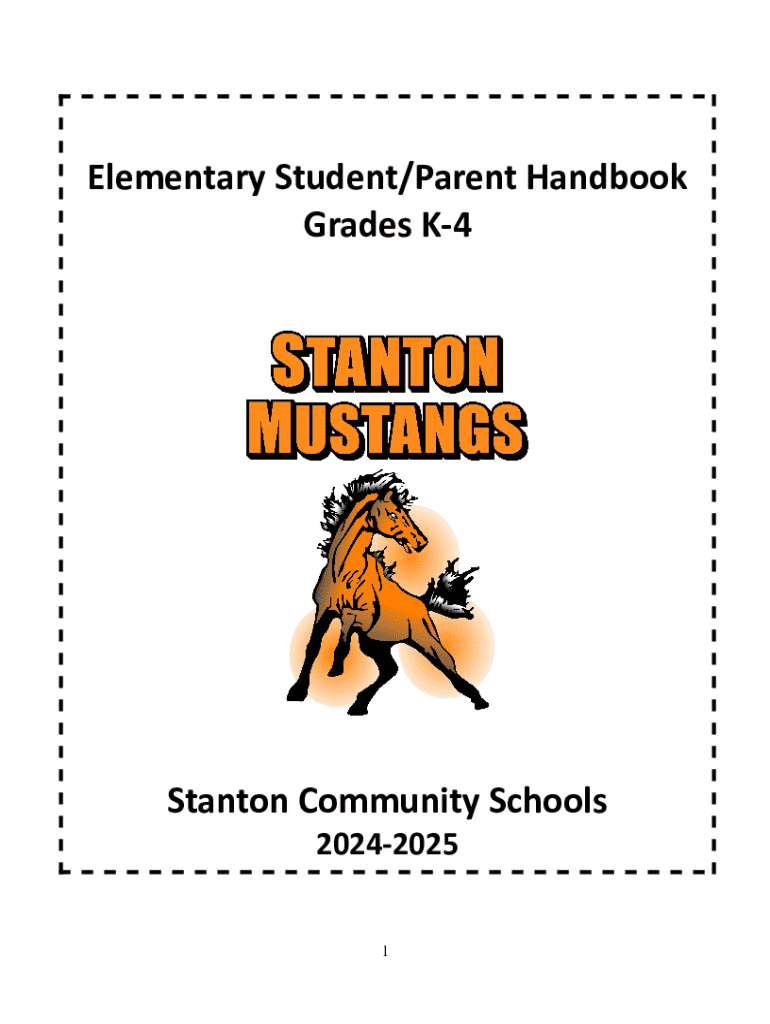 Elementary Student/Parent Handbook
Grades K-4

STANTON
MUSTANGS

Stanton Community Schools
2024-2025

1